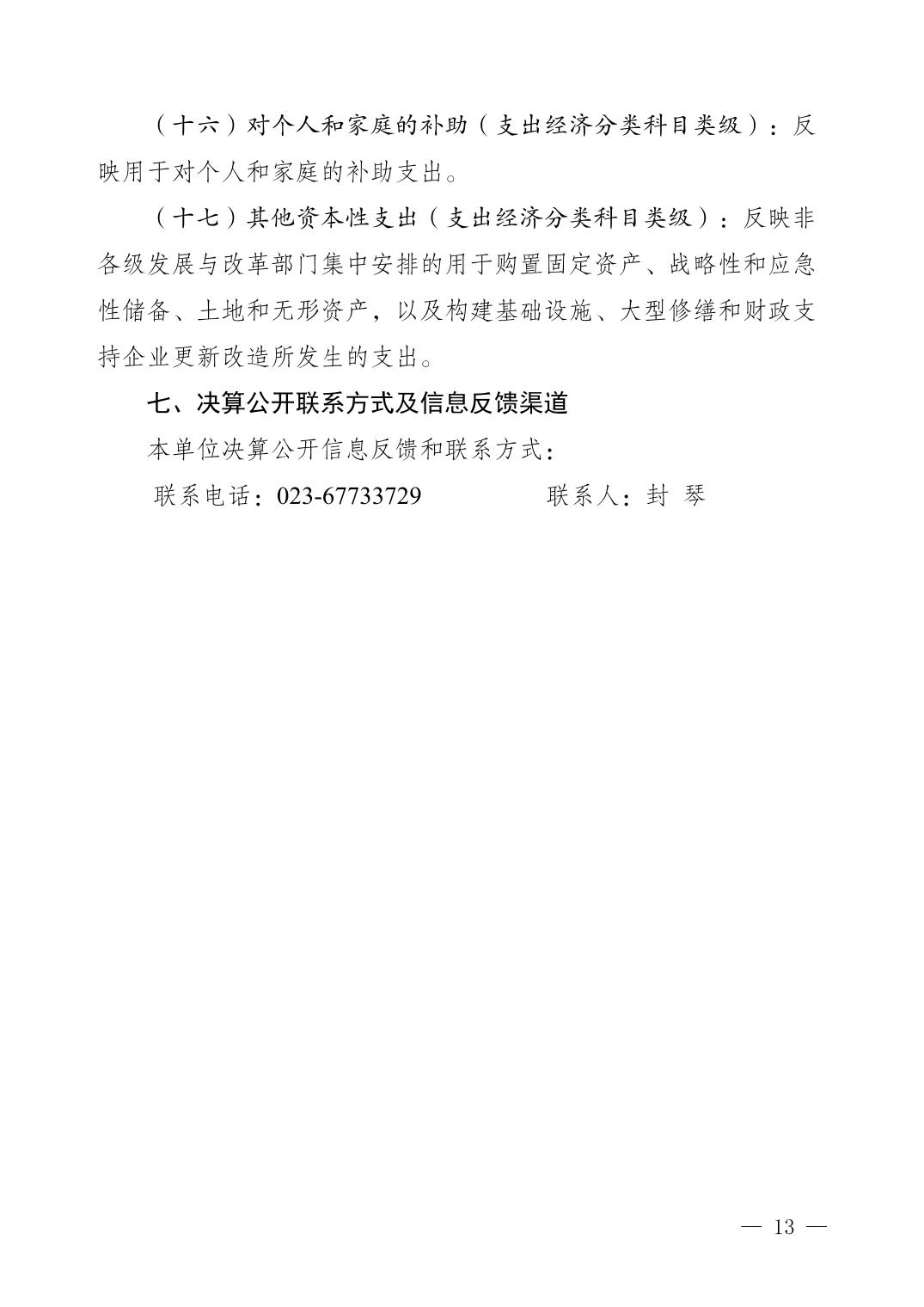 （十六）对个人和家庭的补助（支出经济分类科目类级）：反映用于对个人和家庭的补助支出。

（十七）其他资本性支出（支出经济分类科目类级）：反映非各级发展与改革部门集中安排的用于购置固定资产、战略性和应急性储备、土地和无形资产，以及构建基础设施、大型修缮和财政支持企业更新改造所发生的支出。

七、决算公开联系方式及信息反馈渠道

本单位决算公开信息反馈和联系方式：

联系电话：023-67733729　　联系人：封 琴

— 13 —